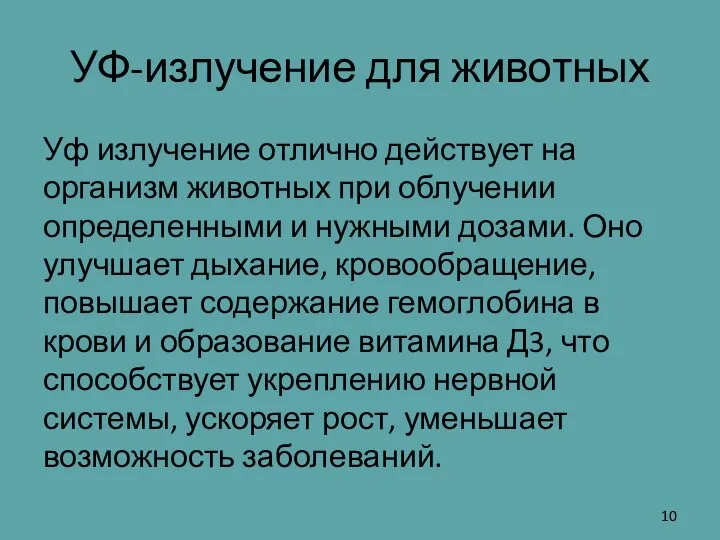 УФ-излучение для животных

Уф излучение отлично действует на организм животных при облучении определенными и нужными дозами. Оно улучшает дыхание, кровообращение, повышает содержание гемоглобина в крови и образование витамина Д3, что способствует укреплению нервной системы, ускоряет рост, уменьшает возможность заболеваний.

10